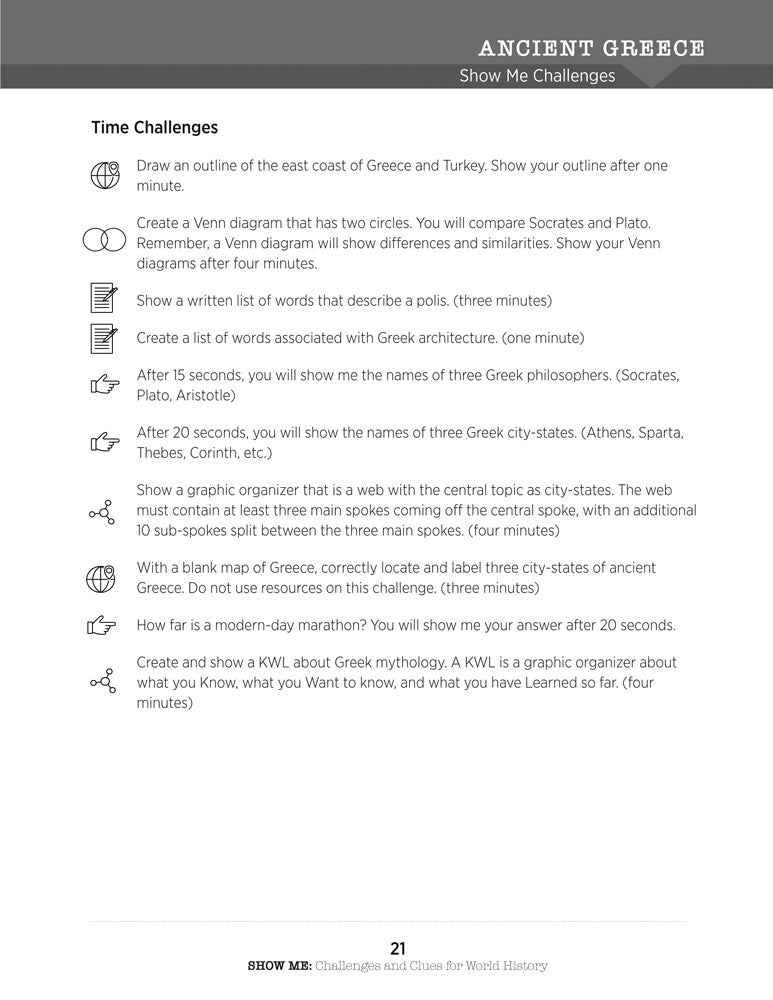 ANCIENT GREECE
Show Me Challenges

Time Challenges

Draw an outline of the east coast of Greece and Turkey. Show your outline after one minute.

Create a Venn diagram that has two circles. You will compare Socrates and Plato. Remember, a Venn diagram will show differences and similarities. Show your Venn diagrams after four minutes.

Show a written list of words that describe a polis. (three minutes)

Create a list of words associated with Greek architecture. (one minute)

After 15 seconds, you will show me the names of three Greek philosophers. (Socrates, Plato, Aristotle)

After 20 seconds, you will show the names of three Greek city-states. (Athens, Sparta, Thebes, Corinth, etc.)

Show a graphic organizer that is a web with the central topic as city-states. The web must contain at least three main spokes coming off the central spoke, with an additional 10 sub-spokes split between the three main spokes. (four minutes)

With a blank map of Greece, correctly locate and label three city-states of ancient Greece. Do not use resources on this challenge. (three minutes)

How far is a modern-day marathon? You will show me your answer after 20 seconds.

Create and show a KWL about Greek mythology. A KWL is a graphic organizer about what you Know, what you Want to know, and what you have Learned so far. (four minutes)

21
SHOW ME: Challenges and Clues for World History